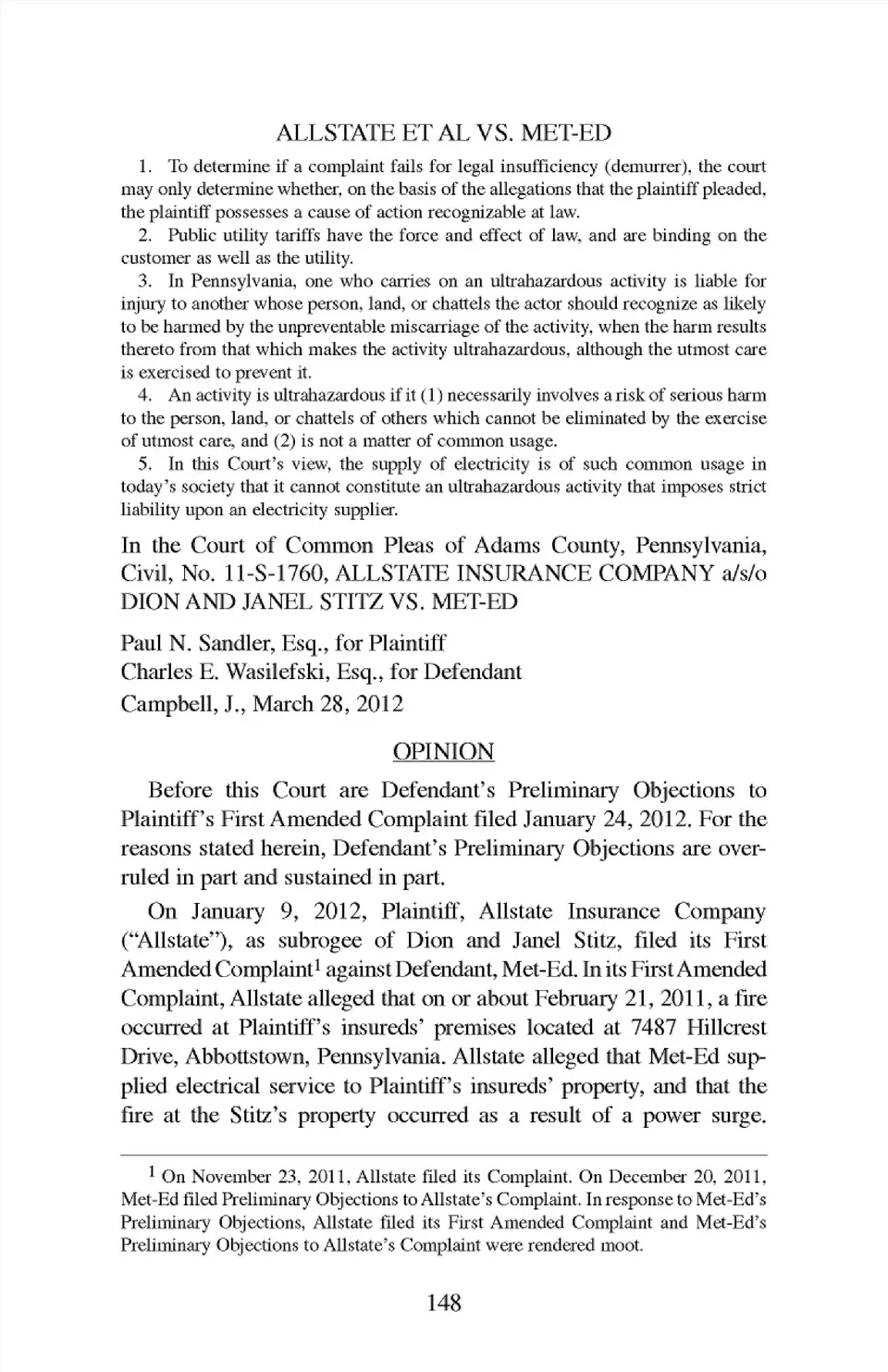 ALLSTATE ET AL VS. MET-ED

1. To determine if a complaint fails for legal insufficiency (demurrer), the court may only determine whether, on the basis of the allegations that the plaintiff pleaded, the plaintiff possesses a cause of action recognizable at law.

2. Public utility tariffs have the force and effect of law, and are binding on the customer as well as the utility.

3. In Pennsylvania, one who carries on an ultrahazardous activity is liable for injury to another whose person, land, or chattels the actor should recognize as likely to be harmed by the unpreventable miscarriage of the activity, when the harm results thereto from that which makes the activity ultrahazardous, although the utmost care is exercised to prevent it.

4. An activity is ultrahazardous if it (1) necessarily involves a risk of serious harm to the person, land, or chattels of others which cannot be eliminated by the exercise of utmost care, and (2) is not a matter of common usage.

5. In this Court's view, the supply of electricity is of such common usage in today's society that it cannot constitute an ultrahazardous activity that imposes strict liability upon an electricity supplier.

In the Court of Common Pleas of Adams County, Pennsylvania, Civil, No. 11-S-1760, ALLSTATE INSURANCE COMPANY a/s/o DION AND JANEL STITZ VS. MET-ED

Paul N. Sandler, Esq., for Plaintiff
Charles E. Wasilefski, Esq., for Defendant
Campbell, J., March 28, 2012

OPINION

Before this Court are Defendant's Preliminary Objections to Plaintiff's First Amended Complaint filed January 24, 2012. For the reasons stated herein, Defendant's Preliminary Objections are overruled in part and sustained in part.

On January 9, 2012, Plaintiff, Allstate Insurance Company ("Allstate"), as subrogee of Dion and Janel Stitz, filed its First Amended Complaint$^1$ against Defendant, Met-Ed. In its First Amended Complaint, Allstate alleged that on or about February 21, 2011, a fire occurred at Plaintiff's insureds' premises located at 7487 Hillcrest Drive, Abbottstown, Pennsylvania. Allstate alleged that Met-Ed supplied electrical service to Plaintiff's insureds' property, and that the fire at the Stitz's property occurred as a result of a power surge.

$^1$ On November 23, 2011, Allstate filed its Complaint. On December 20, 2011, Met-Ed filed Preliminary Objections to Allstate's Complaint. In response to Met-Ed's Preliminary Objections, Allstate filed its First Amended Complaint and Met-Ed's Preliminary Objections to Allstate's Complaint were rendered moot.

148